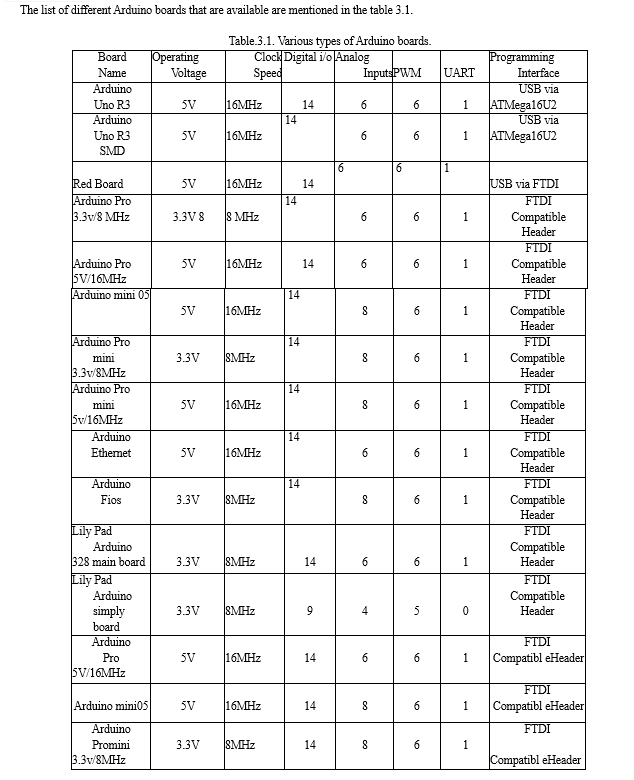 The list of different Arduino boards that are available are mentioned in the table 3.1.

Table.3.1. Various types of Arduino boards.

| Board Name | Operating Voltage | Clock Speed | Digital i/o | Analog Inputs | PWM | UART | Programming Interface |
|---|---|---|---|---|---|---|---|
| Arduino Uno R3 | 5V | 16MHz | 14 | 6 | 6 | 1 | USB via ATMega16U2 |
| Arduino Uno R3 SMD | 5V | 16MHz | 14 | 6 | 6 | 1 | USB via ATMega16U2 |
| Red Board | 5V | 16MHz | 14 | 6 | 6 | 1 | USB via FTDI |
| Arduino Pro 3.3v/8 MHz | 3.3V 8 | 8 MHz | 14 | 6 | 6 | 1 | FTDI Compatible Header |
| Arduino Pro 5V/16MHz | 5V | 16MHz | 14 | 6 | 6 | 1 | FTDI Compatible Header |
| Arduino mini 05 | 5V | 16MHz | 14 | 8 | 6 | 1 | FTDI Compatible Header |
| Arduino Pro mini 3.3v/8MHz | 3.3V | 8MHz | 14 | 8 | 6 | 1 | FTDI Compatible Header |
| Arduino Pro mini 5v/16MHz | 5V | 16MHz | 14 | 8 | 6 | 1 | FTDI Compatible Header |
| Arduino Ethernet | 5V | 16MHz | 14 | 6 | 6 | 1 | FTDI Compatible Header |
| Arduino Fios | 3.3V | 8MHz | 14 | 8 | 6 | 1 | FTDI Compatible Header |
| Lily Pad Arduino 328 main board | 3.3V | 8MHz | 14 | 6 | 6 | 1 | FTDI Compatible Header |
| Lily Pad Arduino simply board | 3.3V | 8MHz | 9 | 4 | 5 | 0 | FTDI Compatible Header |
| Arduino Pro 5V/16MHz | 5V | 16MHz | 14 | 6 | 6 | 1 | FTDI Compatibl eHeader |
| Arduino mini05 | 5V | 16MHz | 14 | 8 | 6 | 1 | FTDI Compatibl eHeader |
| Arduino Promini 3.3v/8MHz | 3.3V | 8MHz | 14 | 8 | 6 | 1 | FTDI Compatibl eHeader |